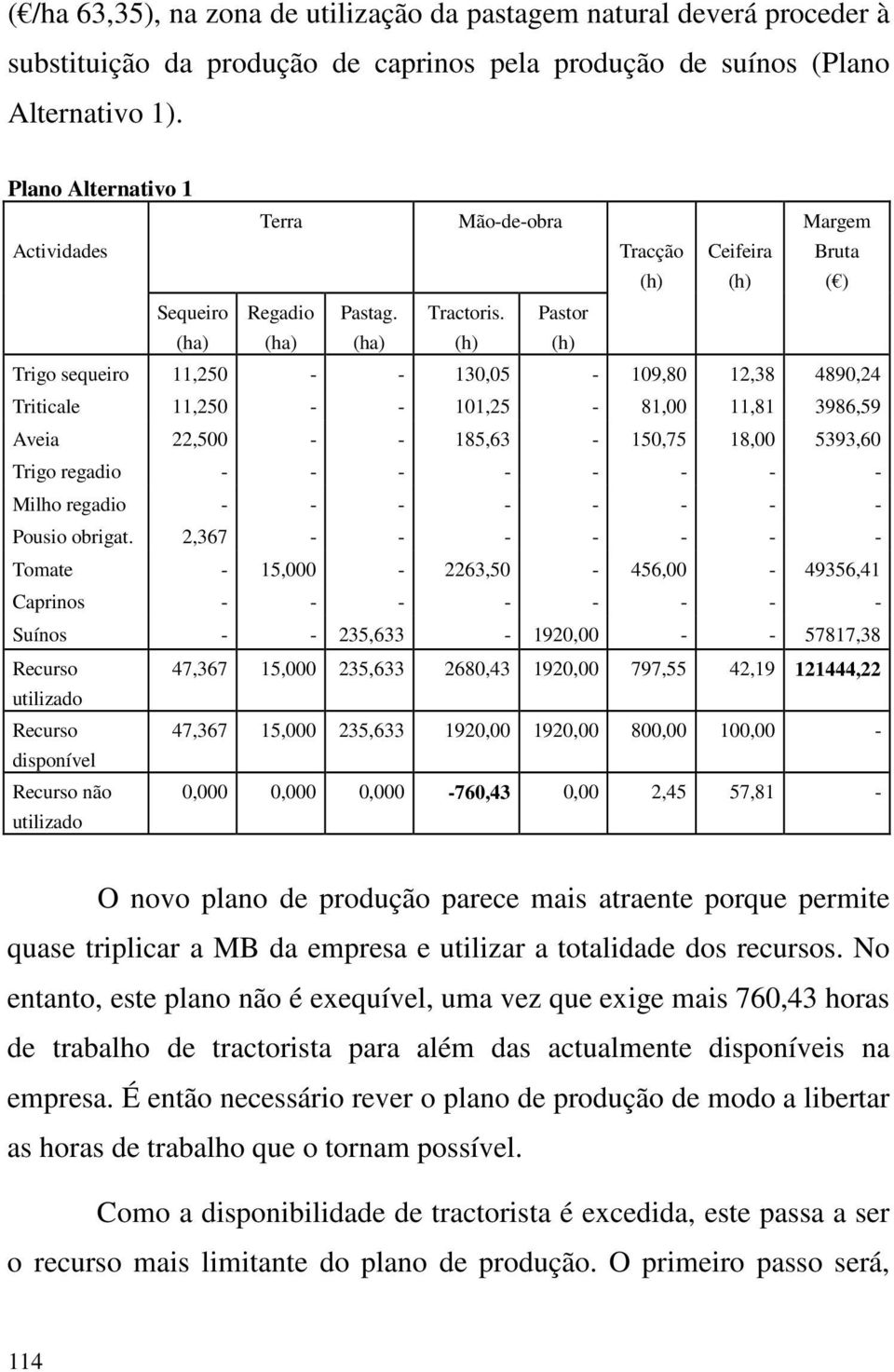 (€/ha 63,35), na zona de utilização da pastagem natural deverá proceder à substituição da produção de caprinos pela produção de suínos (Plano Alternativo 1).

Plano Alternativo 1

| Actividades | Terra Sequeiro (ha) | Terra Regadio (ha) | Terra Pastag. (ha) | Mão-de-obra Tractoris. (h) | Mão-de-obra Pastor (h) | Tracção (h) | Ceifeira (h) | Margem Bruta (€) |
|---|---|---|---|---|---|---|---|---|
| Trigo sequeiro | 11,250 | - | - | 130,05 | - | 109,80 | 12,38 | 4890,24 |
| Triticale | 11,250 | - | - | 101,25 | - | 81,00 | 11,81 | 3986,59 |
| Aveia | 22,500 | - | - | 185,63 | - | 150,75 | 18,00 | 5393,60 |
| Trigo regadio | - | - | - | - | - | - | - | - |
| Milho regadio | - | - | - | - | - | - | - | - |
| Pousio obrigat. | 2,367 | - | - | - | - | - | - | - |
| Tomate | - | 15,000 | - | 2263,50 | - | 456,00 | - | 49356,41 |
| Caprinos | - | - | - | - | - | - | - | - |
| Suínos | - | - | 235,633 | - | 1920,00 | - | - | 57817,38 |
| Recurso utilizado | 47,367 | 15,000 | 235,633 | 2680,43 | 1920,00 | 797,55 | 42,19 | 121444,22 |
| Recurso disponível | 47,367 | 15,000 | 235,633 | 1920,00 | 1920,00 | 800,00 | 100,00 | - |
| Recurso não utilizado | 0,000 | 0,000 | 0,000 | -760,43 | 0,00 | 2,45 | 57,81 | - |

O novo plano de produção parece mais atraente porque permite quase triplicar a MB da empresa e utilizar a totalidade dos recursos. No entanto, este plano não é exequível, uma vez que exige mais 760,43 horas de trabalho de tractorista para além das actualmente disponíveis na empresa. É então necessário rever o plano de produção de modo a libertar as horas de trabalho que o tornam possível.

Como a disponibilidade de tractorista é excedida, este passa a ser o recurso mais limitante do plano de produção. O primeiro passo será,

114